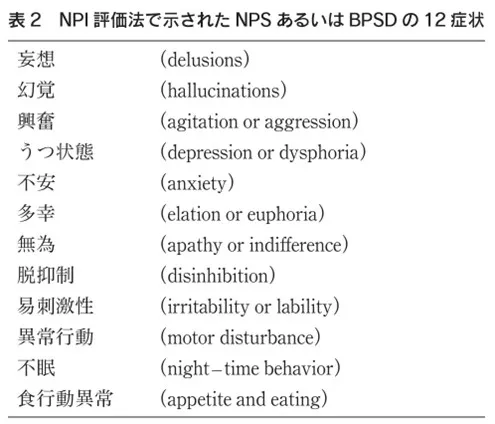 表 2　NPI 評価法で示された NPS あるいは BPSD の 12 症状

| | |
|---|---|
| 妄想 | (delusions) |
| 幻覚 | (hallucinations) |
| 興奮 | (agitation or aggression) |
| うつ状態 | (depression or dysphoria) |
| 不安 | (anxiety) |
| 多幸 | (elation or euphoria) |
| 無為 | (apathy or indifference) |
| 脱抑制 | (disinhibition) |
| 易刺激性 | (irritability or lability) |
| 異常行動 | (motor disturbance) |
| 不眠 | (night–time behavior) |
| 食行動異常 | (appetite and eating) |